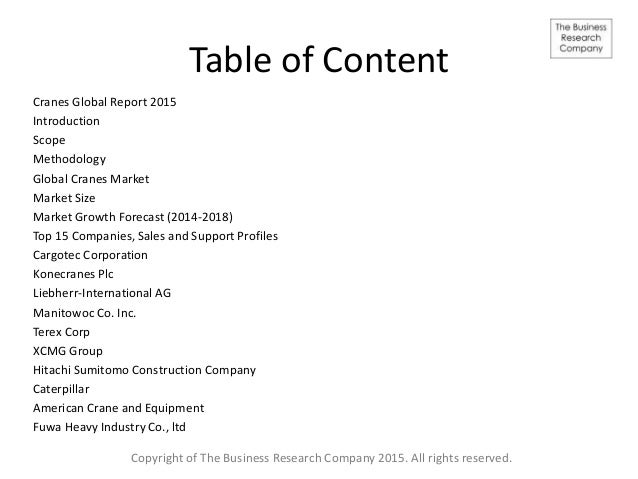 The Business Research Company

Table of Content

Cranes Global Report 2015
Introduction
Scope
Methodology
Global Cranes Market
Market Size
Market Growth Forecast (2014-2018)
Top 15 Companies, Sales and Support Profiles
Cargotec Corporation
Konecranes Plc
Liebherr-International AG
Manitowoc Co. Inc.
Terex Corp
XCMG Group
Hitachi Sumitomo Construction Company
Caterpillar
American Crane and Equipment
Fuwa Heavy Industry Co., ltd

Copyright of The Business Research Company 2015. All rights reserved.